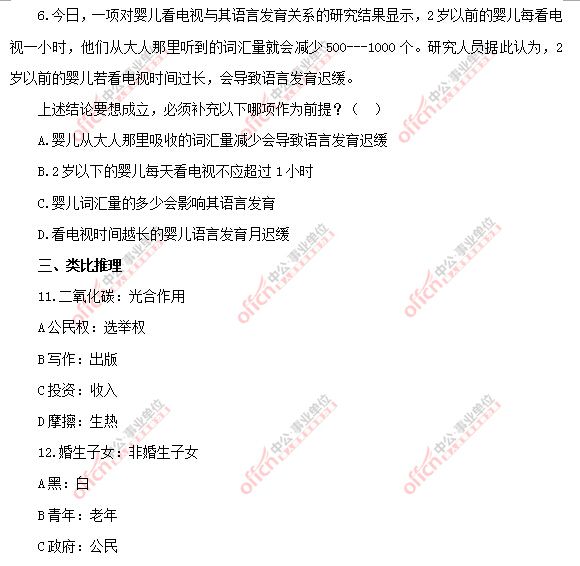 6.今日，一项对婴儿看电视与其语言发育关系的研究结果显示，2岁以前的婴儿每看电视一小时，他们从大人那里听到的词汇量就会减少500---1000个。研究人员据此认为，2岁以前的婴儿若看电视时间过长，会导致语言发育迟缓。

上述结论要想成立，必须补充以下哪项作为前提？（ ）

A.婴儿从大人那里吸收的词汇量减少会导致语言发育迟缓

B.2岁以下的婴儿每天看电视不应超过1小时

C.婴儿词汇量的多少会影响其语言发育

D.看电视时间越长的婴儿语言发育月迟缓

三、类比推理

11.二氧化碳：光合作用

A公民权：选举权

B写作：出版

C投资：收入

D摩擦：生热

12.婚生子女：非婚生子女

A黑：白

B青年：老年

C政府：公民

offcn 中公·事业单位